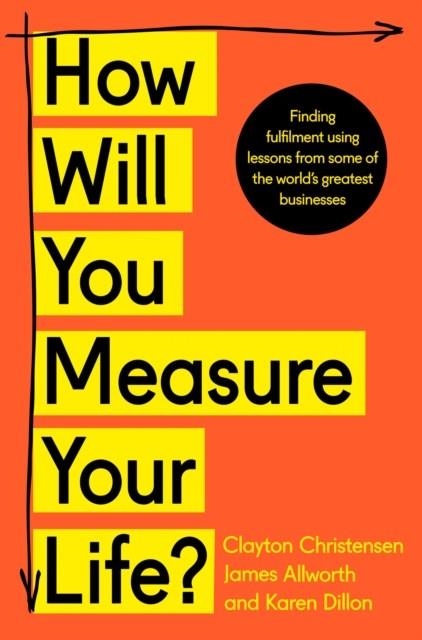 How Will You Measure Your Life?

Finding fulfilment using lessons from some of the world's greatest businesses

Clayton Christensen
James Allworth
and Karen Dillon